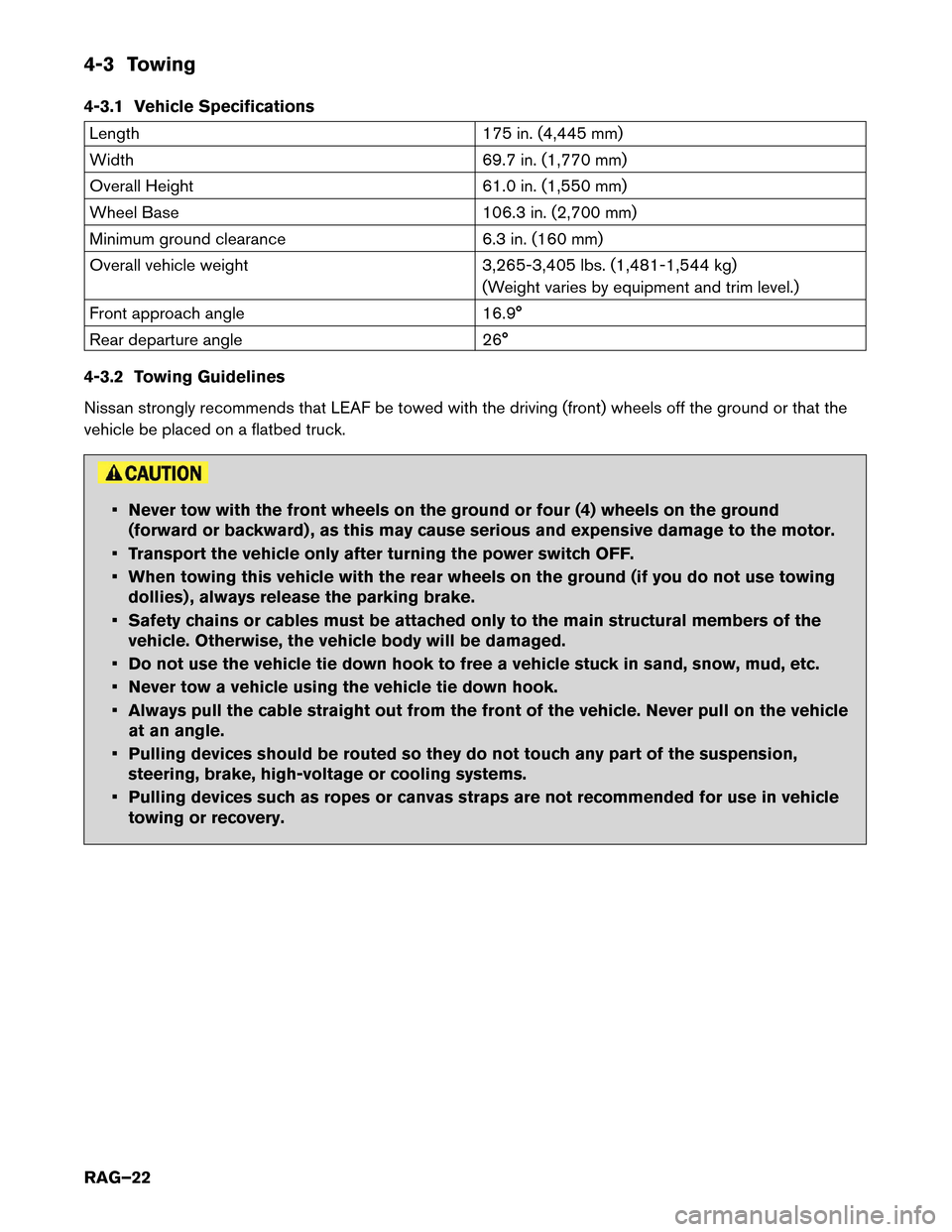 4-3 Towing

4-3.1 Vehicle Specifications

| | |
|---|---|
| Length | 175 in. (4,445 mm) |
| Width | 69.7 in. (1,770 mm) |
| Overall Height | 61.0 in. (1,550 mm) |
| Wheel Base | 106.3 in. (2,700 mm) |
| Minimum ground clearance | 6.3 in. (160 mm) |
| Overall vehicle weight | 3,265-3,405 lbs. (1,481-1,544 kg) (Weight varies by equipment and trim level.) |
| Front approach angle | 16.9° |
| Rear departure angle | 26° |

4-3.2 Towing Guidelines

Nissan strongly recommends that LEAF be towed with the driving (front) wheels off the ground or that the vehicle be placed on a flatbed truck.

CAUTION

• Never tow with the front wheels on the ground or four (4) wheels on the ground (forward or backward), as this may cause serious and expensive damage to the motor.
• Transport the vehicle only after turning the power switch OFF.
• When towing this vehicle with the rear wheels on the ground (if you do not use towing dollies), always release the parking brake.
• Safety chains or cables must be attached only to the main structural members of the vehicle. Otherwise, the vehicle body will be damaged.
• Do not use the vehicle tie down hook to free a vehicle stuck in sand, snow, mud, etc.
• Never tow a vehicle using the vehicle tie down hook.
• Always pull the cable straight out from the front of the vehicle. Never pull on the vehicle at an angle.
• Pulling devices should be routed so they do not touch any part of the suspension, steering, brake, high-voltage or cooling systems.
• Pulling devices such as ropes or canvas straps are not recommended for use in vehicle towing or recovery.

RAG–22

carmanualsonline.info